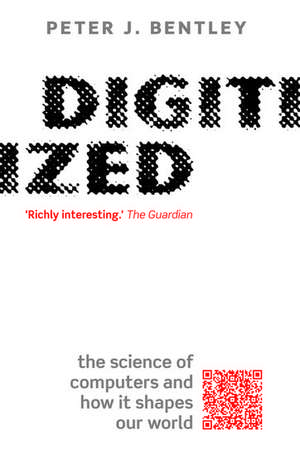 PETER J. BENTLEY

DIGIT
IZED

'Richly interesting.' The Guardian

the science of computers and how it shapes our world